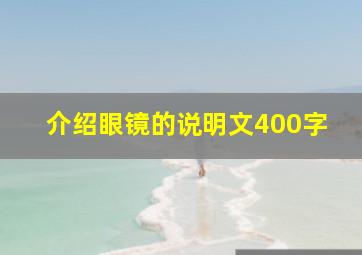 介绍眼镜的说明文400字